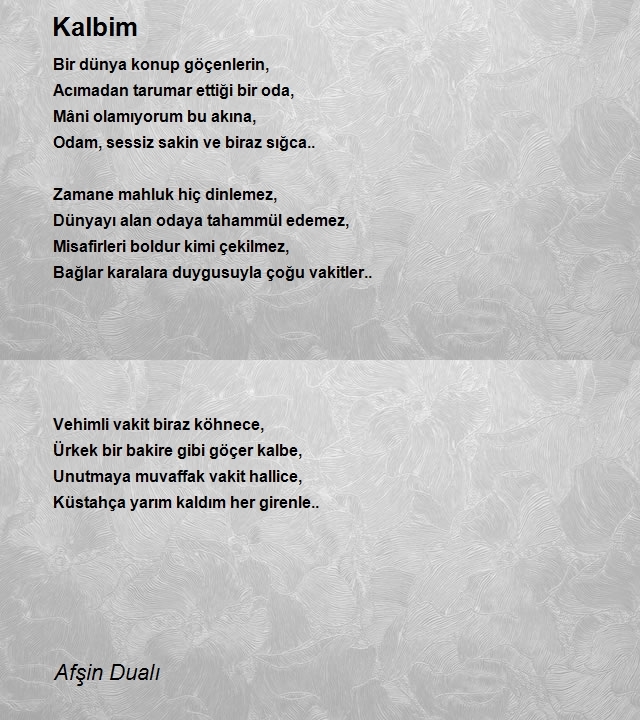 Kalbim

Bir dünya konup göçenlerin,
Acımadan tarumar ettiği bir oda,
Mâni olamıyorum bu akına,
Odam, sessiz sakin ve biraz sığca..

Zamane mahluk hiç dinlemez,
Dünyayı alan odaya tahammül edemez,
Misafirleri boldur kimi çekilmez,
Bağlar karalara duygusuyla çoğu vakitler..

Vehimli vakit biraz köhnece,
Ürkek bir bakire gibi göçer kalbe,
Unutmaya muvaffak vakit hallice,
Küstahça yarım kaldım her girenle..

Afşin Dualı